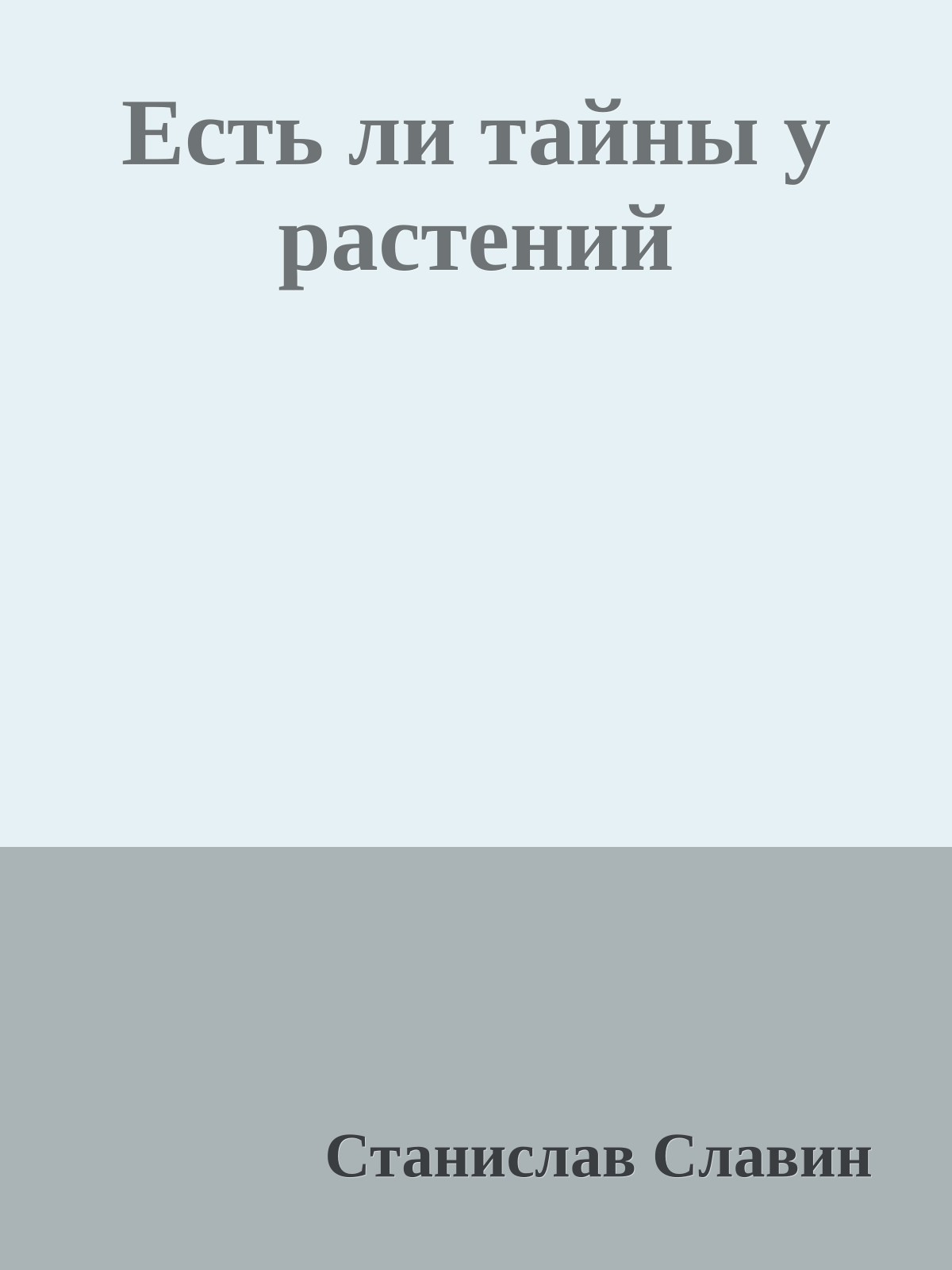 Есть ли тайны у растений

Станислав Славин